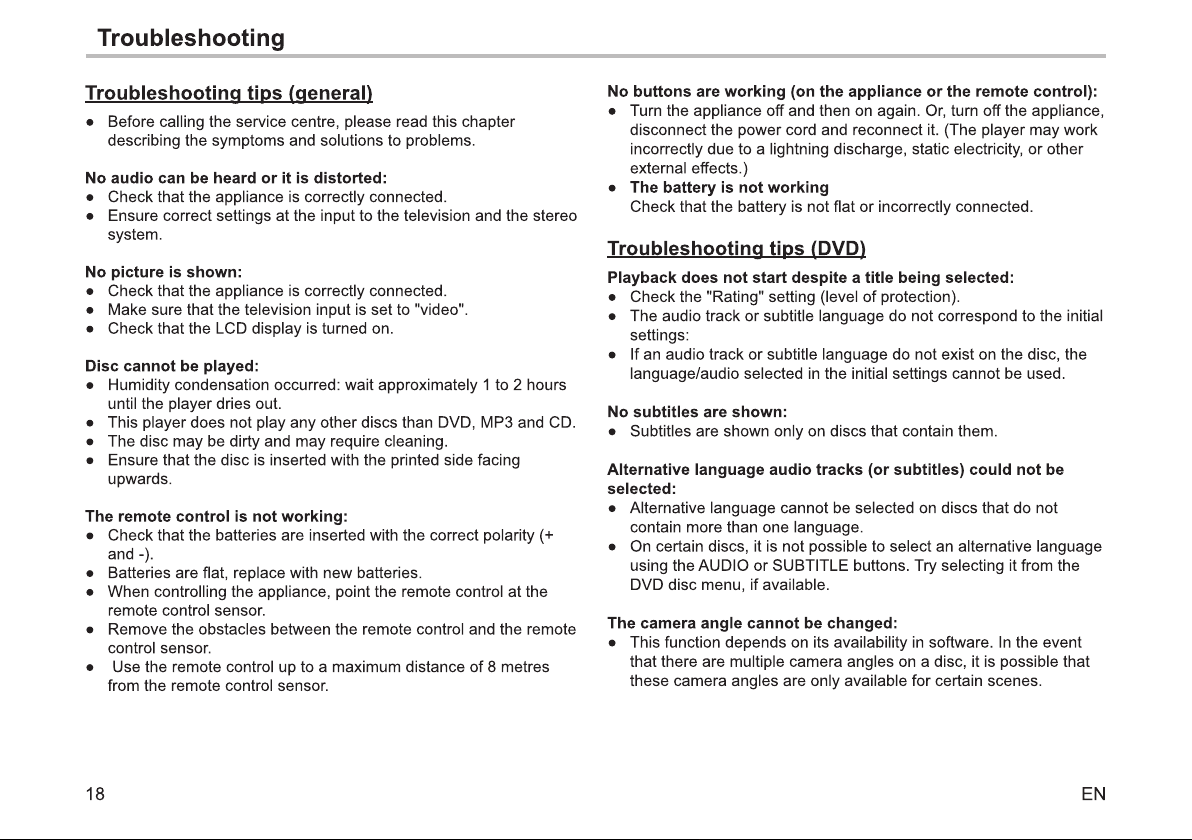 Troubleshooting

Troubleshooting tips (general)

• Before calling the service centre, please read this chapter describing the symptoms and solutions to problems.

No audio can be heard or it is distorted:
• Check that the appliance is correctly connected.
• Ensure correct settings at the input to the television and the stereo system.

No picture is shown:
• Check that the appliance is correctly connected.
• Make sure that the television input is set to "video".
• Check that the LCD display is turned on.

Disc cannot be played:
• Humidity condensation occurred: wait approximately 1 to 2 hours until the player dries out.
• This player does not play any other discs than DVD, MP3 and CD.
• The disc may be dirty and may require cleaning.
• Ensure that the disc is inserted with the printed side facing upwards.

The remote control is not working:
• Check that the batteries are inserted with the correct polarity (+ and -).
• Batteries are flat, replace with new batteries.
• When controlling the appliance, point the remote control at the remote control sensor.
• Remove the obstacles between the remote control and the remote control sensor.
• Use the remote control up to a maximum distance of 8 metres from the remote control sensor.

No buttons are working (on the appliance or the remote control):
• Turn the appliance off and then on again. Or, turn off the appliance, disconnect the power cord and reconnect it. (The player may work incorrectly due to a lightning discharge, static electricity, or other external effects.)
• The battery is not working
Check that the battery is not flat or incorrectly connected.

Troubleshooting tips (DVD)

Playback does not start despite a title being selected:
• Check the "Rating" setting (level of protection).
• The audio track or subtitle language do not correspond to the initial settings:
• If an audio track or subtitle language do not exist on the disc, the language/audio selected in the initial settings cannot be used.

No subtitles are shown:
• Subtitles are shown only on discs that contain them.

Alternative language audio tracks (or subtitles) could not be selected:
• Alternative language cannot be selected on discs that do not contain more than one language.
• On certain discs, it is not possible to select an alternative language using the AUDIO or SUBTITLE buttons. Try selecting it from the DVD disc menu, if available.

The camera angle cannot be changed:
• This function depends on its availability in software. In the event that there are multiple camera angles on a disc, it is possible that these camera angles are only available for certain scenes.

18

EN